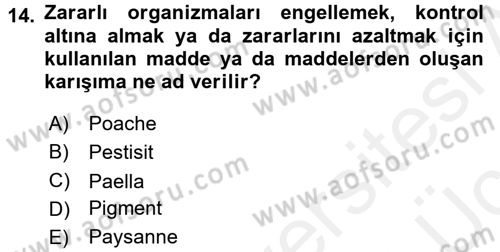 14. Zararlı organizmaları engellemek, kontrol altına almak ya da zararlarını azaltmak için kullanılan madde ya da maddelerden oluşan karışıma ne ad verilir?

A) Poache
B) Pestisit
C) Paella
D) Pigment
E) Paysanne

www.aofsoru.com
www.aofsoru.com
www.aofsoru.com
www.aofsoru.com
www.aofsoru.com